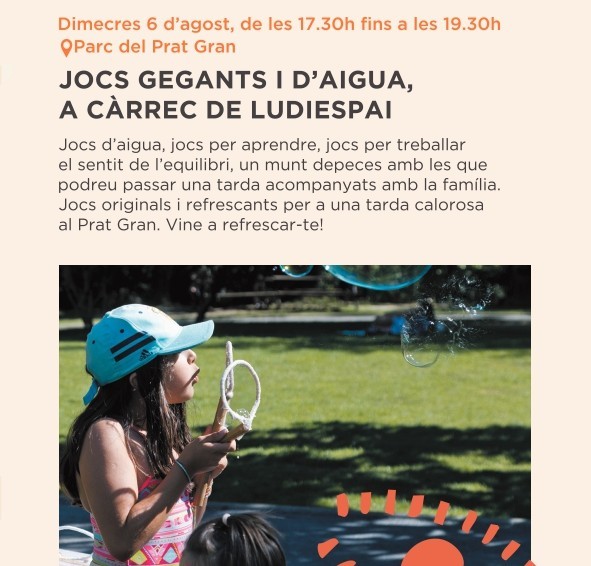 Dimecres 6 d'agost, de les 17.30h fins a les 19.30h
Parc del Prat Gran

JOCS GEGANTS I D'AIGUA, A CÀRREC DE LUDIESPAI

Jocs d'aigua, jocs per aprendre, jocs per treballar el sentit de l'equilibri, un munt depeces amb les que podreu passar una tarda acompanyats amb la família. Jocs originals i refrescants per a una tarda calorosa al Prat Gran. Vine a refrescar-te!